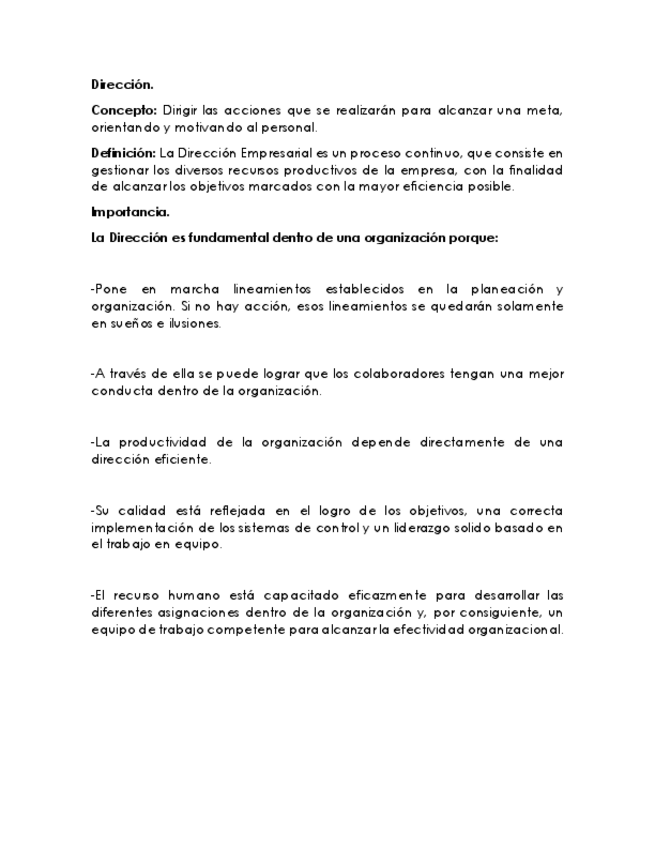 Dirección.

Concepto: Dirigir las acciones que se realizarán para alcanzar una meta, orientando y motivando al personal.

Definición: La Dirección Empresarial es un proceso continuo, que consiste en gestionar los diversos recursos productivos de la empresa, con la finalidad de alcanzar los objetivos marcados con la mayor eficiencia posible.

Importancia.

La Dirección es fundamental dentro de una organización porque:

-Pone en marcha lineamientos establecidos en la planeación y organización. Si no hay acción, esos lineamientos se quedarán solamente en sueños e ilusiones.

-A través de ella se puede lograr que los colaboradores tengan una mejor conducta dentro de la organización.

-La productividad de la organización depende directamente de una dirección eficiente.

-Su calidad está reflejada en el logro de los objetivos, una correcta implementación de los sistemas de control y un liderazgo solido basado en el trabajo en equipo.

-El recurso humano está capacitado eficazmente para desarrollar las diferentes asignaciones dentro de la organización y, por consiguiente, un equipo de trabajo competente para alcanzar la efectividad organizacional.